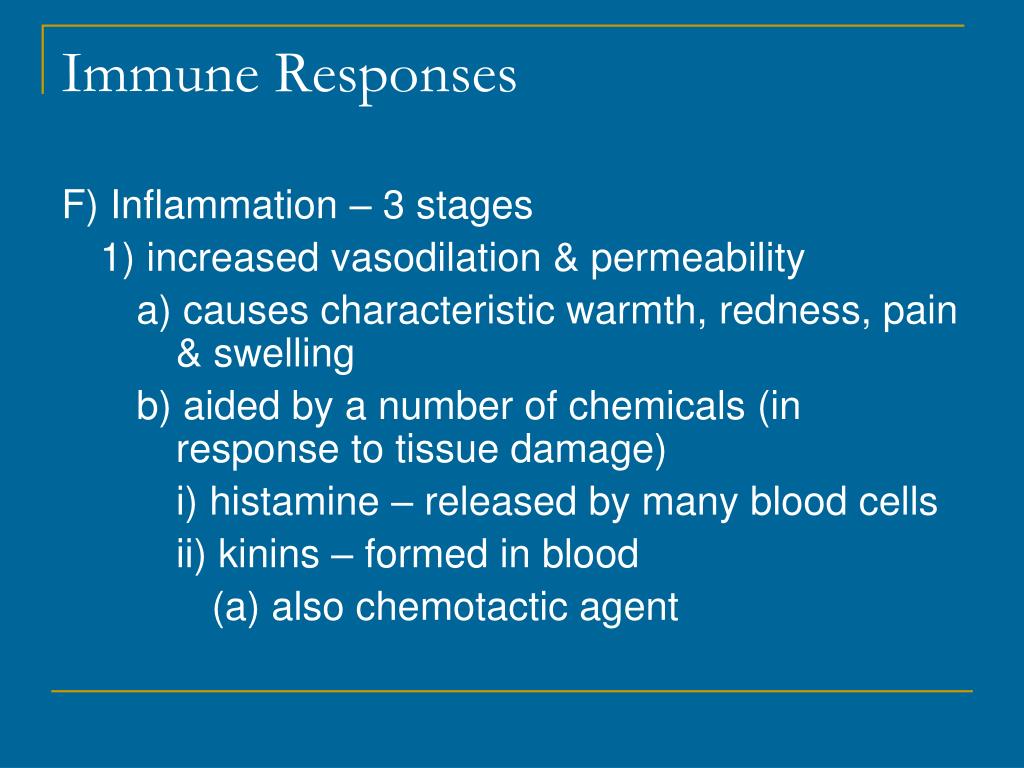 Immune Responses

F) Inflammation – 3 stages

1) increased vasodilation & permeability

a) causes characteristic warmth, redness, pain & swelling

b) aided by a number of chemicals (in response to tissue damage)

i) histamine – released by many blood cells

ii) kinins – formed in blood

(a) also chemotactic agent